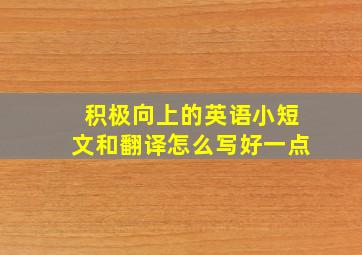 积极向上的英语小短文和翻译怎么写好一点